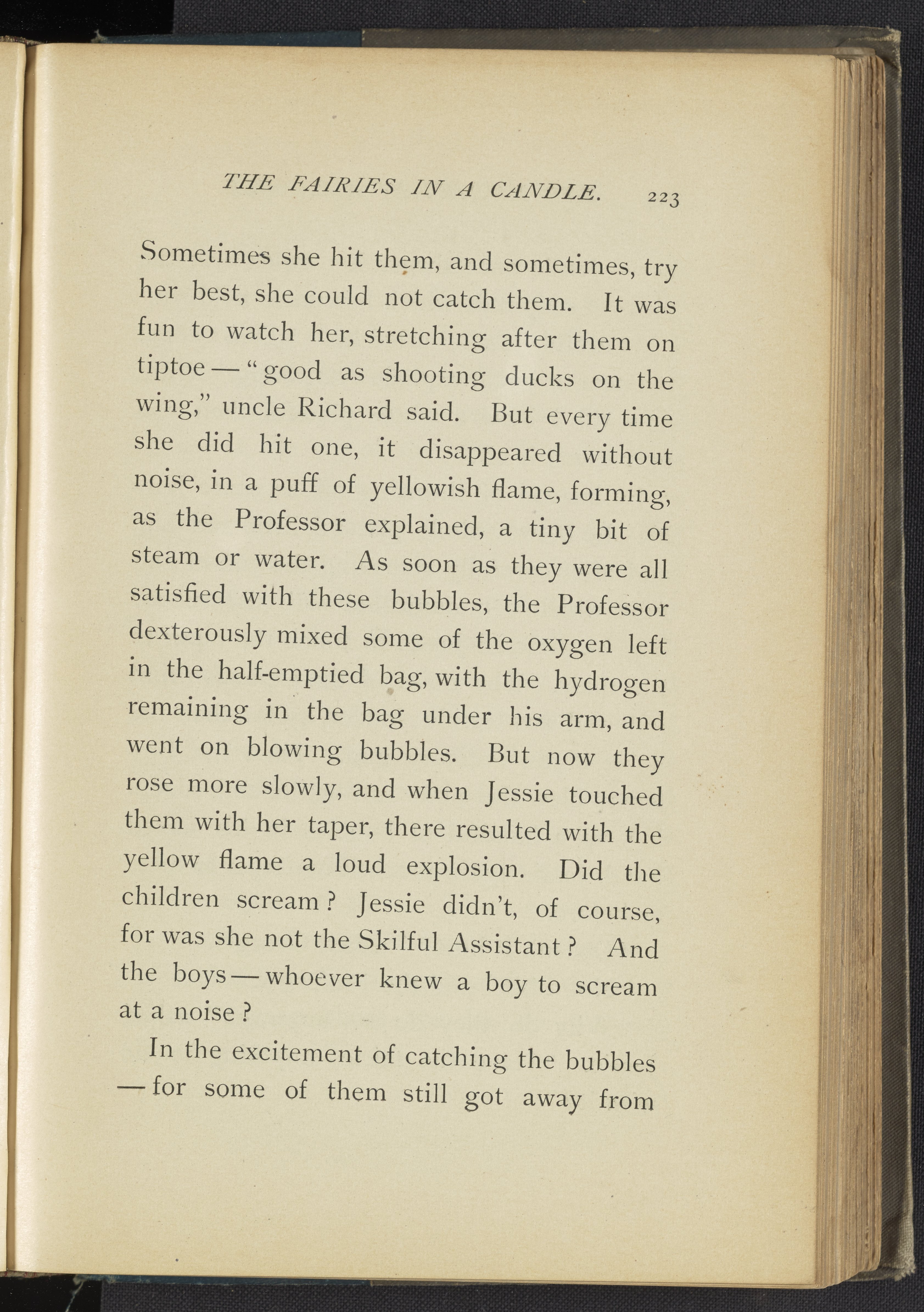 THE FAIRIES IN A CANDLE. 223

Sometimes she hit them, and sometimes, try her best, she could not catch them. It was fun to watch her, stretching after them on tiptoe — "good as shooting ducks on the wing," uncle Richard said. But every time she did hit one, it disappeared without noise, in a puff of yellowish flame, forming, as the Professor explained, a tiny bit of steam or water. As soon as they were all satisfied with these bubbles, the Professor dexterously mixed some of the oxygen left in the half-emptied bag, with the hydrogen remaining in the bag under his arm, and went on blowing bubbles. But now they rose more slowly, and when Jessie touched them with her taper, there resulted with the yellow flame a loud explosion. Did the children scream? Jessie didn't, of course, for was she not the Skilful Assistant? And the boys — whoever knew a boy to scream at a noise?

In the excitement of catching the bubbles — for some of them still got away from